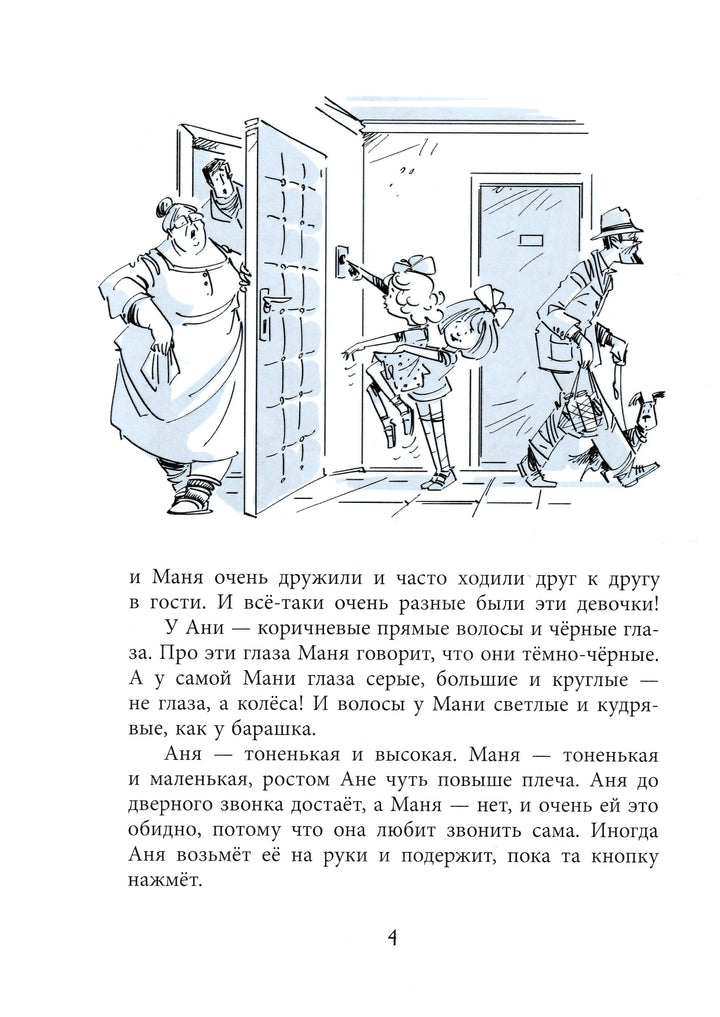 и Маня очень дружили и часто ходили друг к другу в гости. И всё-таки очень разные были эти девочки!

У Ани — коричневые прямые волосы и чёрные глаза. Про эти глаза Маня говорит, что они тёмно-чёрные. А у самой Мани глаза серые, большие и круглые — не глаза, а колёса! И волосы у Мани светлые и кудрявые, как у барашка.

Аня — тоненькая и высокая. Маня — тоненькая и маленькая, ростом Ане чуть повыше плеча. Аня до дверного звонка достаёт, а Маня — нет, и очень ей это обидно, потому что она любит звонить сама. Иногда Аня возьмёт её на руки и подержит, пока та кнопку нажмёт.

4